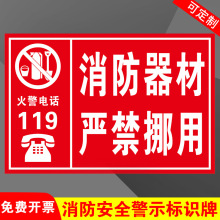 可定制

火警电话
119

消防器材
严禁挪用

免费开票
消防安全警示标识牌